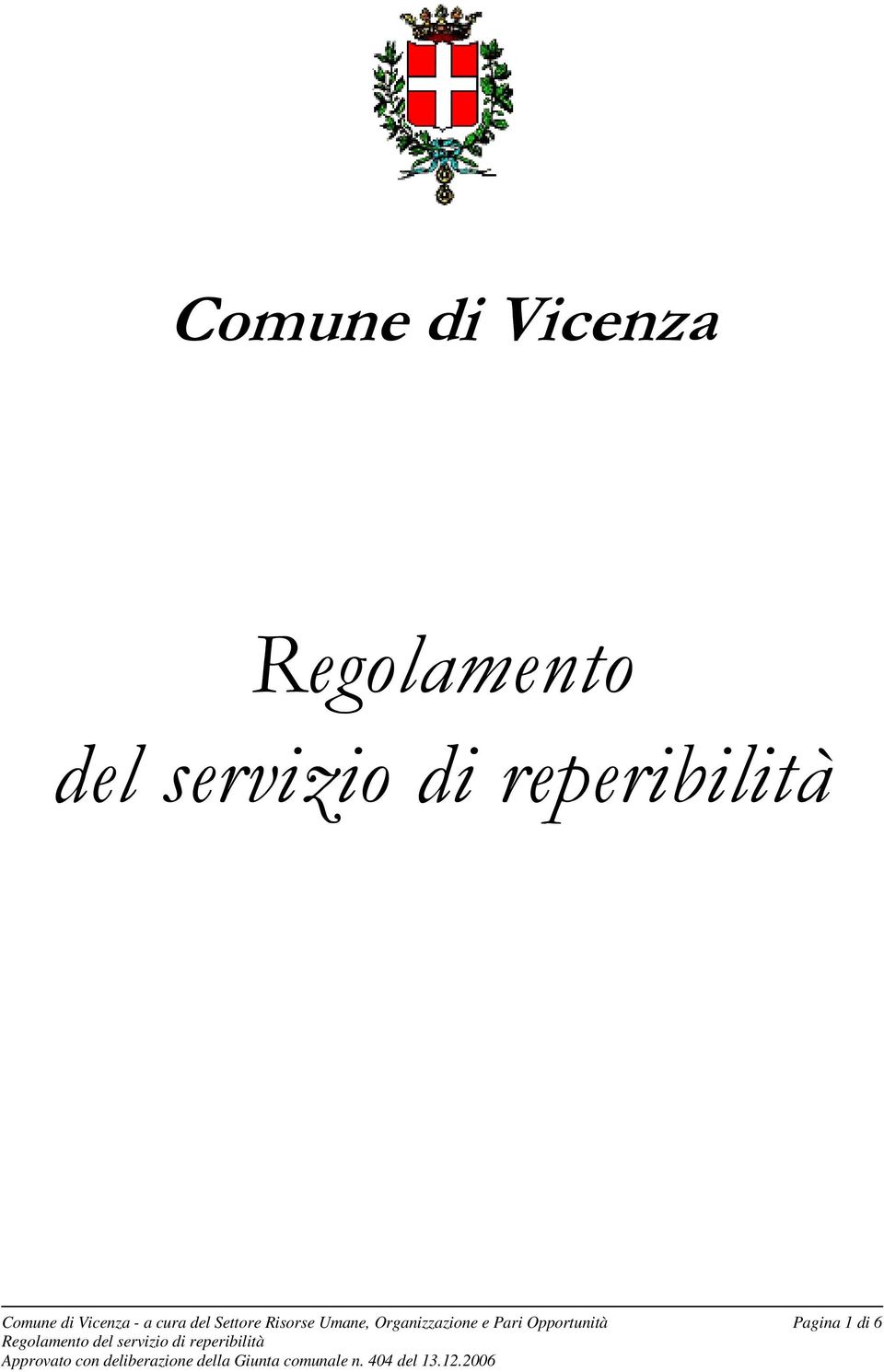 Comune di Vicenza

Regolamento del servizio di reperibilità

Comune di Vicenza - a cura del Settore Risorse Umane, Organizzazione e Pari Opportunità Pagina 1 di 6
Regolamento del servizio di reperibilità
Approvato con deliberazione della Giunta comunale n. 404 del 13.12.2006